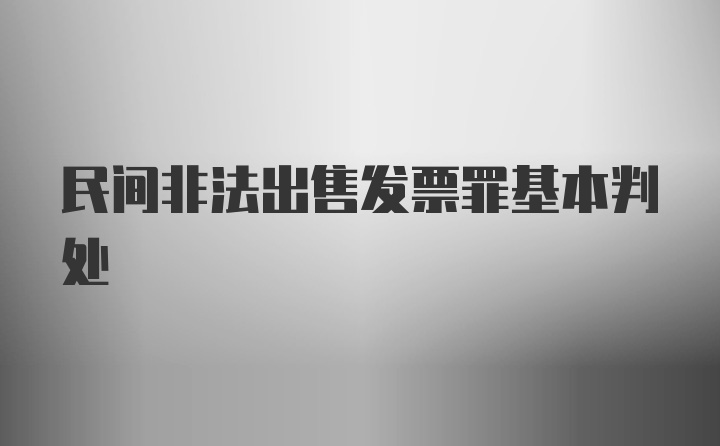 民间非法出售发票罪基本判处